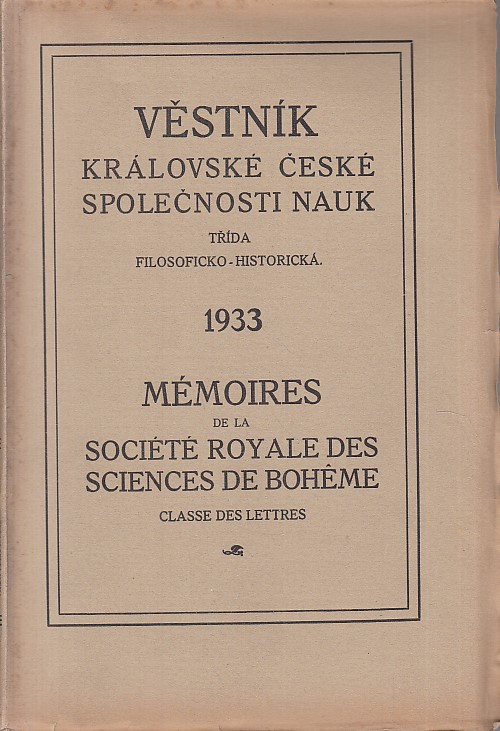 VĚSTNÍK
KRÁLOVSKÉ ČESKÉ SPOLEČNOSTI NAUK
TŘÍDA
FILOSOFICKO - HISTORICKÁ.

1933

MÉMOIRES
DE LA
SOCIÉTÉ ROYALE DES SCIENCES DE BOHÊME
CLASSE DES LETTRES